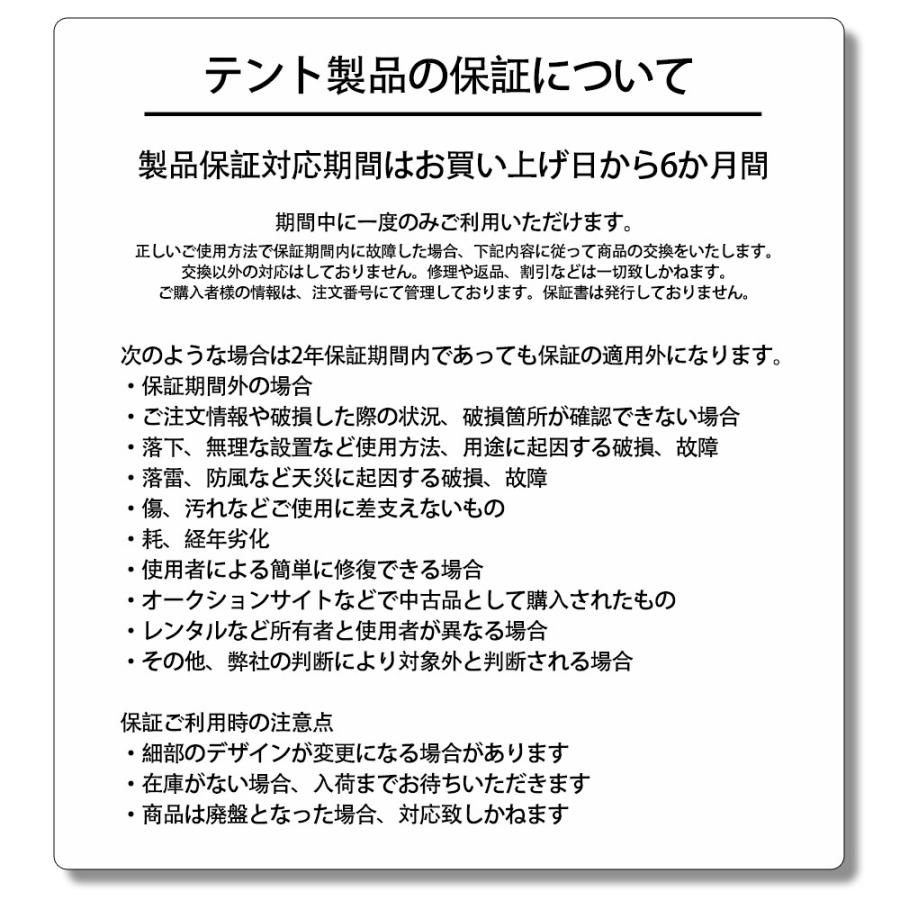 テント製品の保証について

製品保証対応期間はお買い上げ日から6か月間

期間中に一度のみご利用いただけます。
正しいご使用方法で保証期間内に故障した場合、下記内容に従って商品の交換をいたします。
交換以外の対応はしておりません。修理や返品、割引などは一切致しかねます。
ご購入者様の情報は、注文番号にて管理しております。保証書は発行しておりません。

次のような場合は2年保証期間内であっても保証の適用外になります。
・保証期間外の場合
・ご注文情報や破損した際の状況、破損箇所が確認できない場合
・落下、無理な設置など使用方法、用途に起因する破損、故障
・落雷、防風など天災に起因する破損、故障
・傷、汚れなどご使用に差支えないもの
・耗、経年劣化
・使用者による簡単に修復できる場合
・オークションサイトなどで中古品として購入されたもの
・レンタルなど所有者と使用者が異なる場合
・その他、弊社の判断により対象外と判断される場合

保証ご利用時の注意点
・細部のデザインが変更になる場合があります
・在庫がない場合、入荷までお待ちいただきます
・商品は廃盤となった場合、対応致しかねます